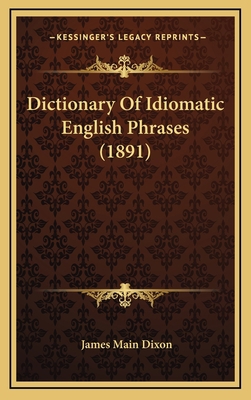 —KESSINGER'S LEGACY REPRINTS—

Dictionary Of Idiomatic English Phrases (1891)

James Main Dixon